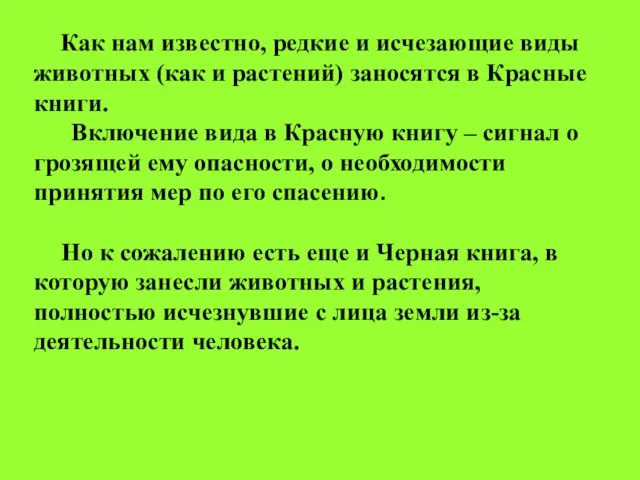 Как нам известно, редкие и исчезающие виды животных (как и растений) заносятся в Красные книги.

Включение вида в Красную книгу – сигнал о грозящей ему опасности, о необходимости принятия мер по его спасению.

Но к сожалению есть еще и Черная книга, в которую занесли животных и растения, полностью исчезнувшие с лица земли из-за деятельности человека.